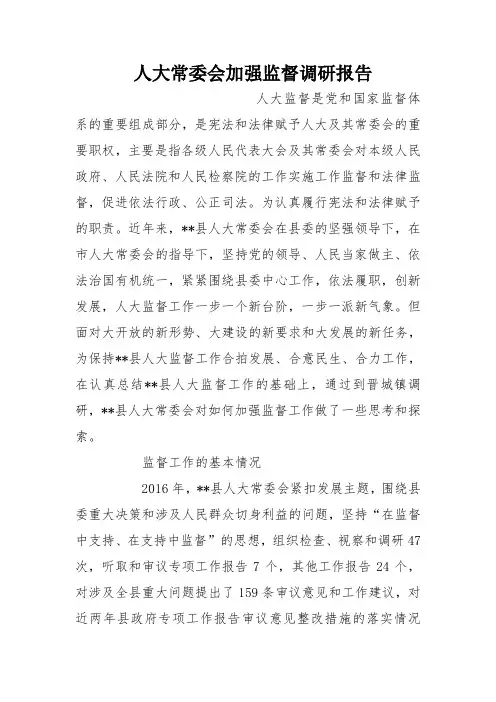 人大常委会加强监督调研报告

人大监督是党和国家监督体系的重要组成部分，是宪法和法律赋予人大及其常委会的重要职权，主要是指各级人民代表大会及其常委会对本级人民政府、人民法院和人民检察院的工作实施工作监督和法律监督，促进依法行政、公正司法。为认真履行宪法和法律赋予的职责。近年来，**县人大常委会在县委的坚强领导下，在市人大常委会的指导下，坚持党的领导、人民当家做主、依法治国有机统一，紧紧围绕县委中心工作，依法履职，创新发展，人大监督工作一步一个新台阶，一步一派新气象。但面对大开放的新形势、大建设的新要求和大发展的新任务，为保持**县人大监督工作合拍发展、合意民生、合力工作，在认真总结**县人大监督工作的基础上，通过到晋城镇调研，**县人大常委会对如何加强监督工作做了一些思考和探索。

监督工作的基本情况

2016年，**县人大常委会紧扣发展主题，围绕县委重大决策和涉及人民群众切身利益的问题，坚持“在监督中支持、在支持中监督”的思想，组织检查、视察和调研47次，听取和审议专项工作报告7个，其他工作报告24个，对涉及全县重大问题提出了159条审议意见和工作建议，对近两年县政府专项工作报告审议意见整改措施的落实情况